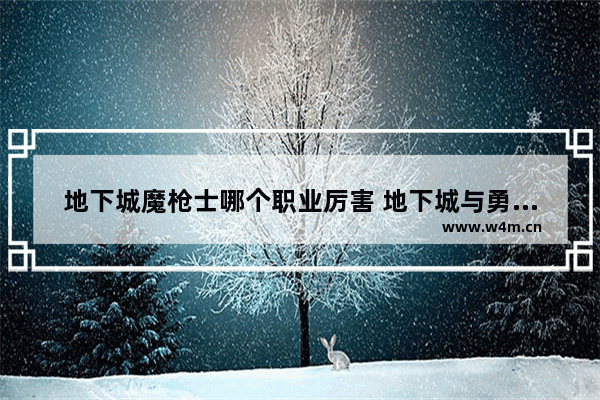 地下城魔枪士哪个职业厉害 地下城与勇...

www.w4m.cn